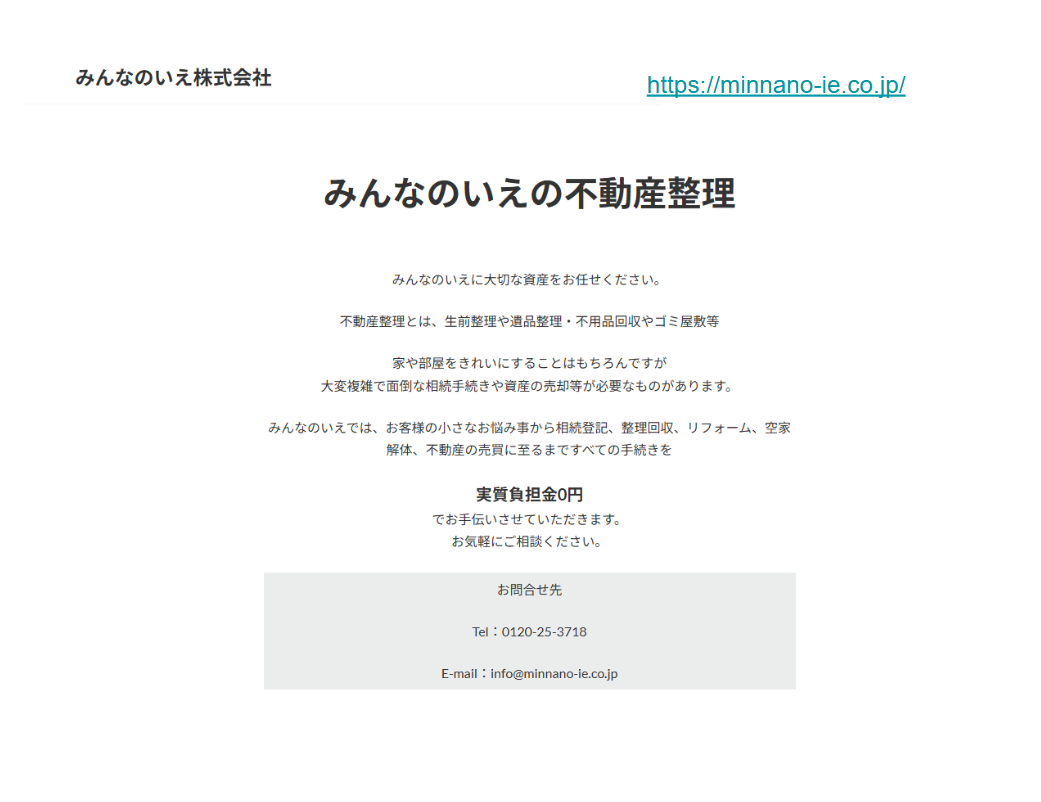 みんなのいえ株式会社

https://minnano-ie.co.jp/

みんなのいえの不動産整理

みんなのいえに大切な資産をお任せください。

不動産整理とは、生前整理や遺品整理・不用品回収やゴミ屋敷等

家や部屋をきれいにすることはもちろんですが
大変複雑で面倒な相続手続きや資産の売却等が必要なものがあります。

みんなのいえでは、お客様の小さなお悩み事から相続登記、整理回収、リフォーム、空家解体、不動産の売買に至るまですべての手続きを

実質負担金0円
でお手伝いさせていただきます。
お気軽にご相談ください。

お問合せ先

Tel：0120-25-3718

E-mail：info@minnano-ie.co.jp